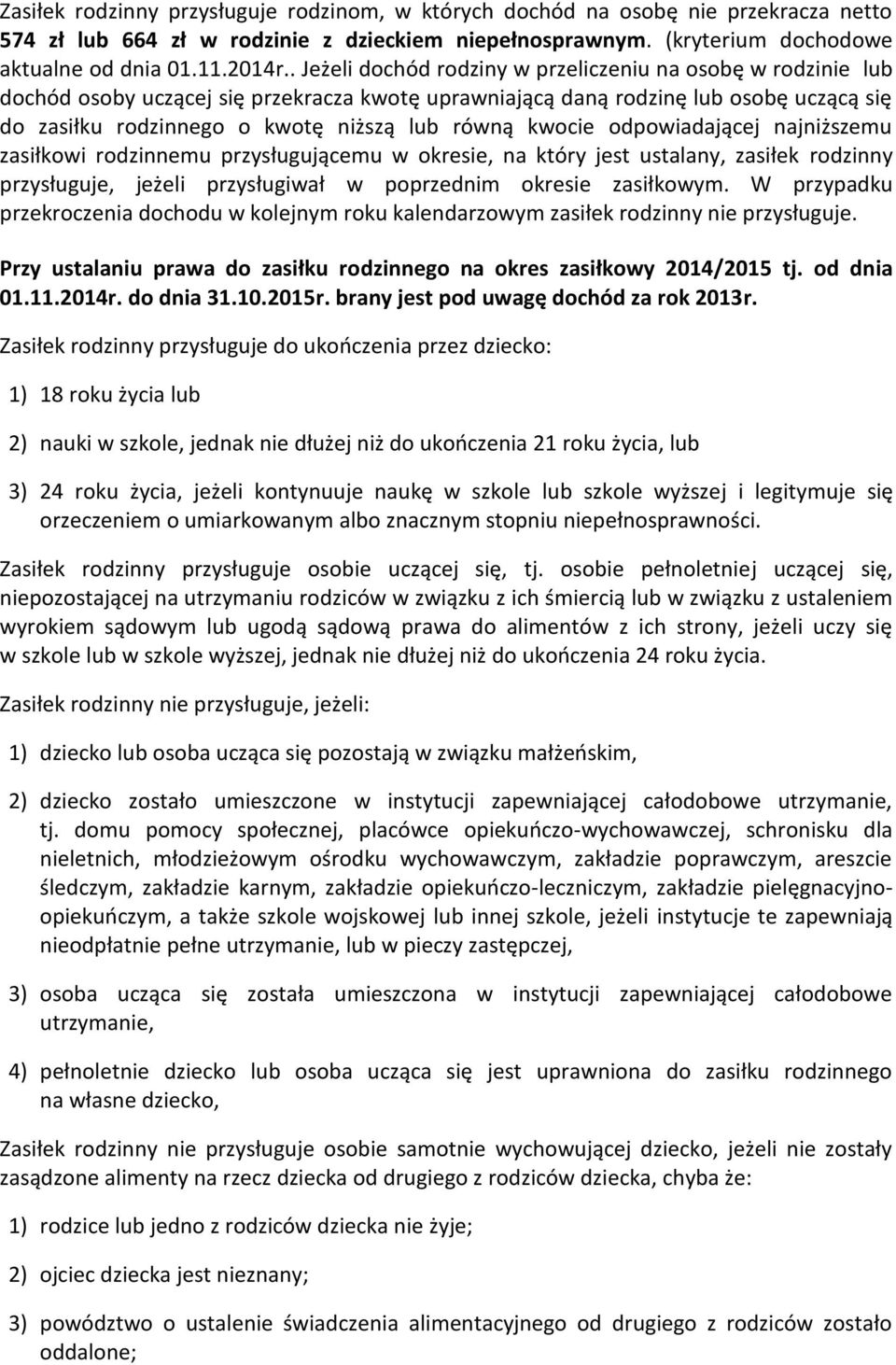 Zasiłek rodzinny przysługuje rodzinom, w których dochód na osobę nie przekracza netto 574 zł lub 664 zł w rodzinie z dzieckiem niepełnosprawnym. (kryterium dochodowe aktualne od dnia 01.11.2014r.. Jeżeli dochód rodziny w przeliczeniu na osobę w rodzinie lub dochód osoby uczącej się przekracza kwotę uprawniającą daną rodzinę lub osobę uczącą się do zasiłku rodzinnego o kwotę niższą lub równą kwocie odpowiadającej najniższemu zasiłkowi rodzinnemu przysługującemu w okresie, na który jest ustalany, zasiłek rodzinny przysługuje, jeżeli przysługiwał w poprzednim okresie zasiłkowym. W przypadku przekroczenia dochodu w kolejnym roku kalendarzowym zasiłek rodzinny nie przysługuje.

Przy ustalaniu prawa do zasiłku rodzinnego na okres zasiłkowy 2014/2015 tj. od dnia 01.11.2014r. do dnia 31.10.2015r. brany jest pod uwagę dochód za rok 2013r.

Zasiłek rodzinny przysługuje do ukończenia przez dziecko:

1) 18 roku życia lub

2) nauki w szkole, jednak nie dłużej niż do ukończenia 21 roku życia, lub

3) 24 roku życia, jeżeli kontynuuje naukę w szkole lub szkole wyższej i legitymuje się orzeczeniem o umiarkowanym albo znacznym stopniu niepełnosprawności.

Zasiłek rodzinny przysługuje osobie uczącej się, tj. osobie pełnoletniej uczącej się, niepozostającej na utrzymaniu rodziców w związku z ich śmiercią lub w związku z ustaleniem wyrokiem sądowym lub ugodą sądową prawa do alimentów z ich strony, jeżeli uczy się w szkole lub w szkole wyższej, jednak nie dłużej niż do ukończenia 24 roku życia.

Zasiłek rodzinny nie przysługuje, jeżeli:

1) dziecko lub osoba ucząca się pozostają w związku małżeńskim,

2) dziecko zostało umieszczone w instytucji zapewniającej całodobowe utrzymanie, tj. domu pomocy społecznej, placówce opiekuńczo-wychowawczej, schronisku dla nieletnich, młodzieżowym ośrodku wychowawczym, zakładzie poprawczym, areszcie śledczym, zakładzie karnym, zakładzie opiekuńczo-leczniczym, zakładzie pielęgnacyjno-opiekuńczym, a także szkole wojskowej lub innej szkole, jeżeli instytucje te zapewniają nieodpłatnie pełne utrzymanie, lub w pieczy zastępczej,

3) osoba ucząca się została umieszczona w instytucji zapewniającej całodobowe utrzymanie,

4) pełnoletnie dziecko lub osoba ucząca się jest uprawniona do zasiłku rodzinnego na własne dziecko,

Zasiłek rodzinny nie przysługuje osobie samotnie wychowującej dziecko, jeżeli nie zostały zasądzone alimenty na rzecz dziecka od drugiego z rodziców dziecka, chyba że:

1) rodzice lub jedno z rodziców dziecka nie żyje;

2) ojciec dziecka jest nieznany;

3) powództwo o ustalenie świadczenia alimentacyjnego od drugiego z rodziców zostało oddalone;